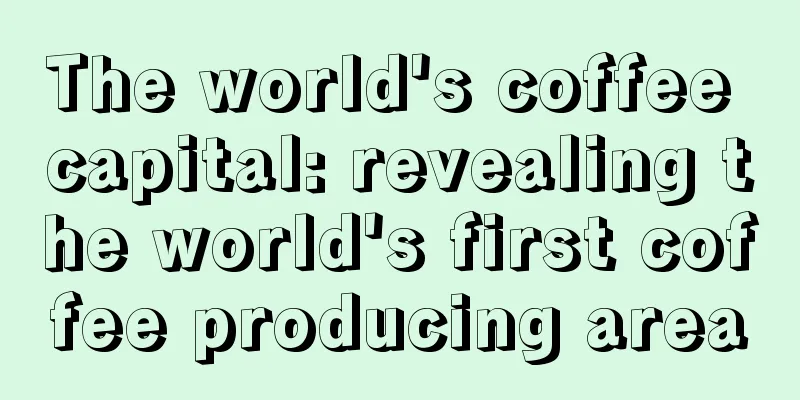 The world's coffee capital: revealing the world's first coffee producing area